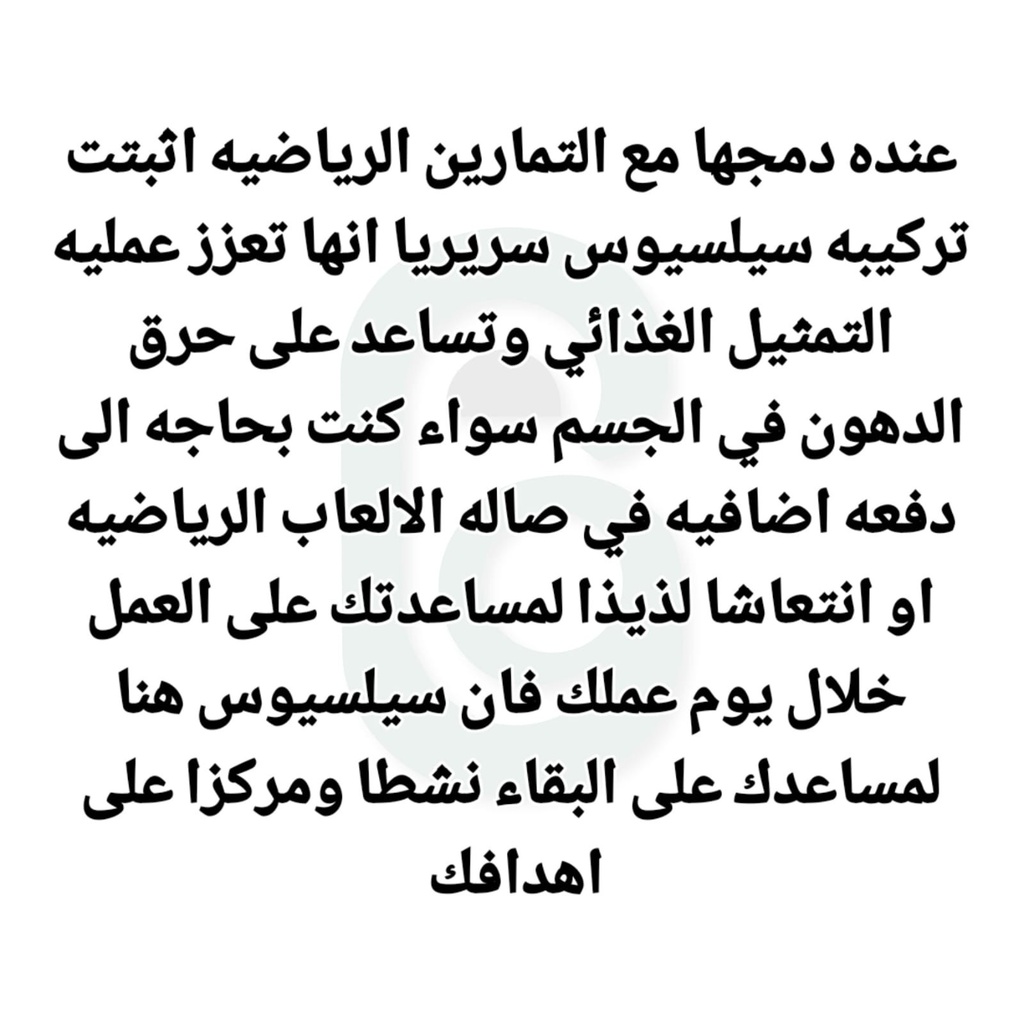 عنده دمجها مع التمارين الرياضيه اثبتت تركيبه سيلسيوس سريريا انها تعزز عمليه التمثيل الغذائي وتساعد على حرق الدهون في الجسم سواء كنت بحاجه الى دفعه اضافيه في صاله الالعاب الرياضيه او انتعاشا لذيذا لمساعدتك على العمل خلال يوم عملك فان سيلسيوس هنا لمساعدك على البقاء نشطا ومركزا على اهدافك